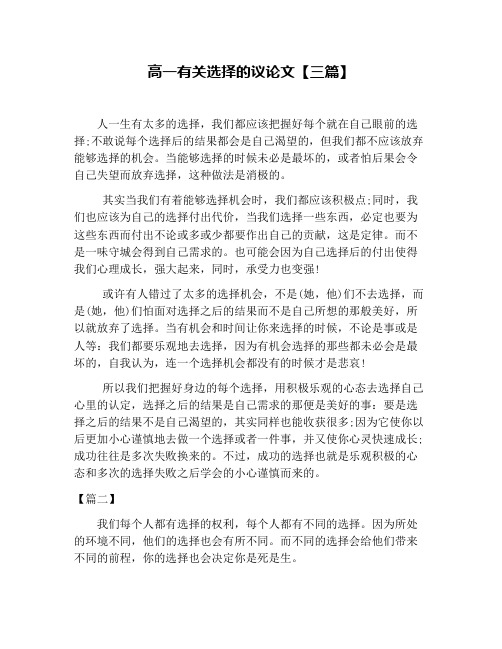 高一有关选择的议论文【三篇】

人一生有太多的选择，我们都应该把握好每个就在自己眼前的选择;不敢说每个选择后的结果都会是自己渴望的，但我们都不应该放弃能够选择的机会。当能够选择的时候未必是最坏的，或者怕后果会令自己失望而放弃选择，这种做法是消极的。

其实当我们有着能够选择机会时，我们都应该积极点;同时，我们也应该为自己的选择付出代价，当我们选择一些东西，必定也要为这些东西而付出不论或多或少都要作出自己的贡献，这是定律。而不是一味守城会得到自己需求的。也可能会因为自己选择后的付出使得我们心理成长，强大起来，同时，承受力也变强!

或许有人错过了太多的选择机会，不是(她，他)们不去选择，而是(她，他)们怕面对选择之后的结果而不是自己所想的那般美好，所以就放弃了选择。当有机会和时间让你来选择的时候，不论是事或是人等：我们都要乐观地去选择，因为有机会选择的那些都未必会是最坏的，自我认为，连一个选择机会都没有的时候才是悲哀!

所以我们把握好身边的每个选择，用积极乐观的心态去选择自己心里的认定，选择之后的结果是自己需求的那便是美好的事：要是选择之后的结果不是自己渴望的，其实同样也能收获很多;因为它使你以后更加小心谨慎地去做一个选择或者一件事，并又使你心灵快速成长;成功往往是多次失败换来的。不过，成功的选择也就是乐观积极的心态和多次的选择失败之后学会的小心谨慎而来的。

【篇二】

我们每个人都有选择的权利，每个人都有不同的选择。因为所处的环境不同，他们的选择也会有所不同。而不同的选择会给他们带来不同的前程，你的选择也会决定你是死是生。